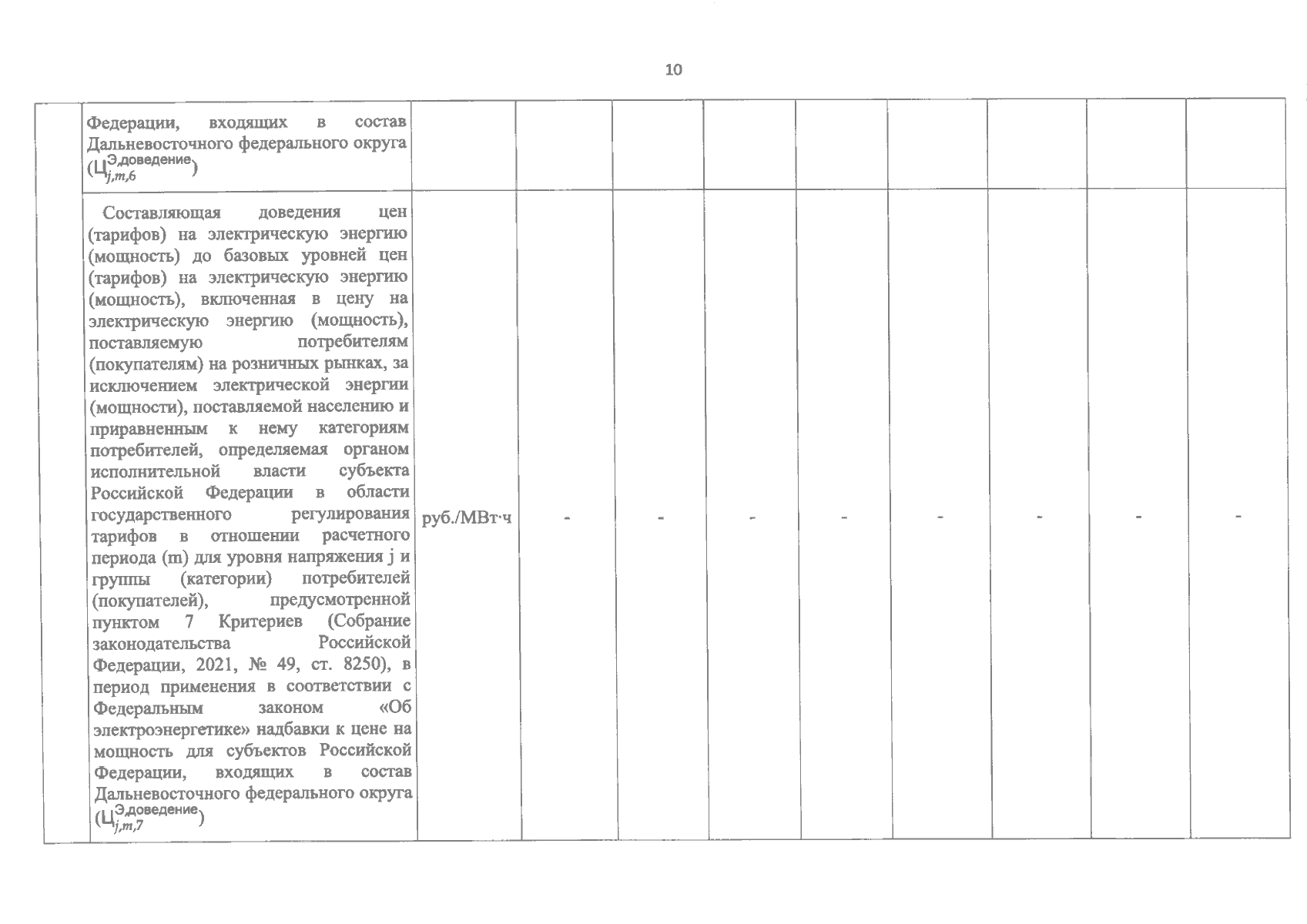 10

|  | Федерации, входящих в состав Дальневосточного федерального округа ($Ц_{j,m,6}^{Э,доведение}$) |  |  |  |  |  |  |  |  |  |
|---|---|---|---|---|---|---|---|---|---|---|
|  | Составляющая доведения цен (тарифов) на электрическую энергию (мощность) до базовых уровней цен (тарифов) на электрическую энергию (мощность), включенная в цену на электрическую энергию (мощность), поставляемую потребителям (покупателям) на розничных рынках, за исключением электрической энергии (мощности), поставляемой населению и приравненным к нему категориям потребителей, определяемая органом исполнительной власти субъекта Российской Федерации в области государственного регулирования тарифов в отношении расчетного периода (m) для уровня напряжения j и группы (категории) потребителей (покупателей), предусмотренной пунктом 7 Критериев (Собрание законодательства Российской Федерации, 2021, № 49, ст. 8250), в период применения в соответствии с Федеральным законом «Об электроэнергетике» надбавки к цене на мощность для субъектов Российской Федерации, входящих в состав Дальневосточного федерального округа ($Ц_{j,m,7}^{Э,доведение}$) | руб./МВт·ч | - | - | - | - | - | - | - | - |